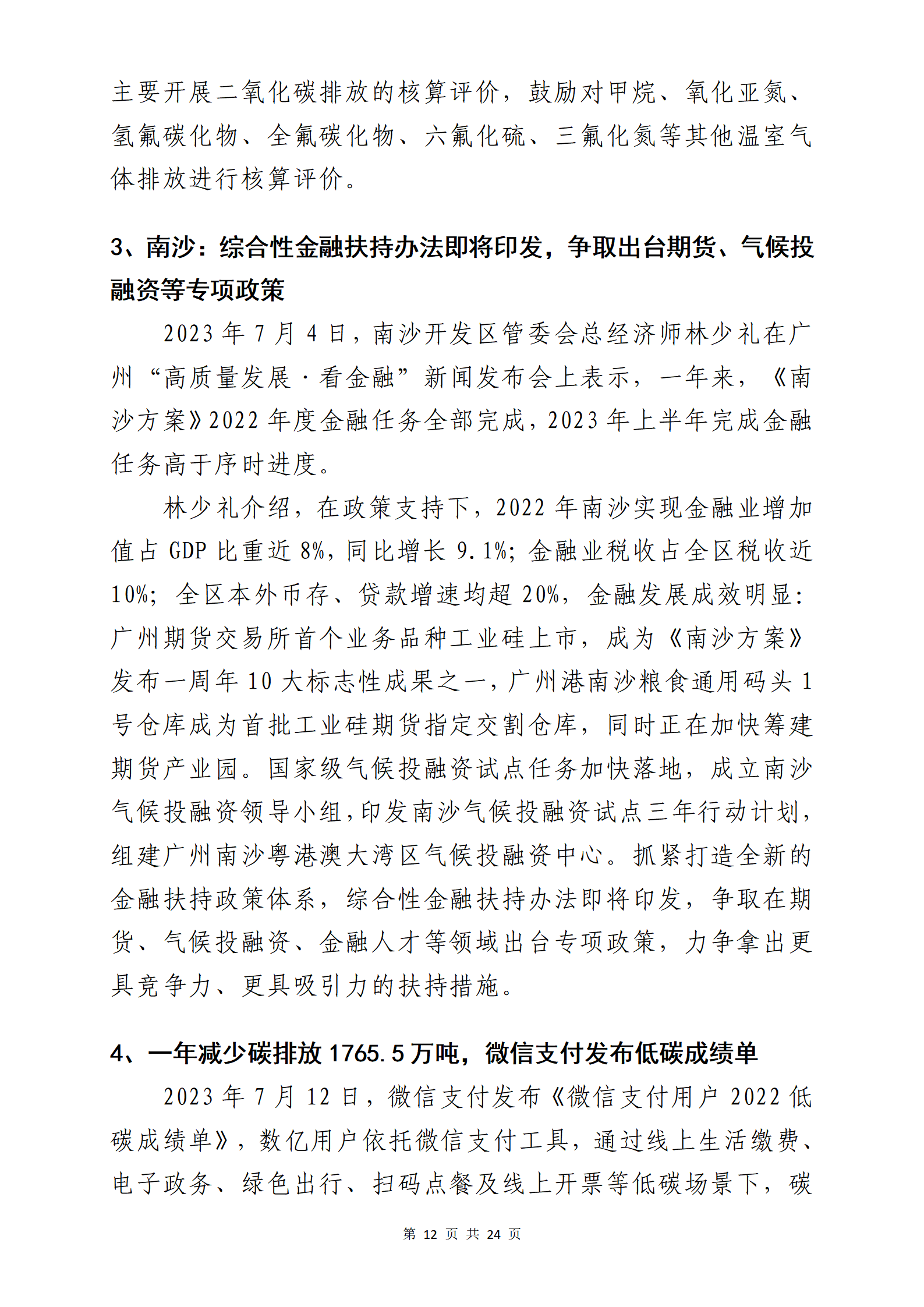 主要开展二氧化碳排放的核算评价，鼓励对甲烷、氧化亚氮、氢氟碳化物、全氟碳化物、六氟化硫、三氟化氮等其他温室气体排放进行核算评价。

3、南沙：综合性金融扶持办法即将印发，争取出台期货、气候投融资等专项政策

2023 年 7 月 4 日，南沙开发区管委会总经济师林少礼在广州“高质量发展·看金融”新闻发布会上表示，一年来，《南沙方案》2022 年度金融任务全部完成，2023 年上半年完成金融任务高于序时进度。

林少礼介绍，在政策支持下，2022 年南沙实现金融业增加值占 GDP 比重近 8%，同比增长 9.1%；金融业税收占全区税收近 10%；全区本外币存、贷款增速均超 20%，金融发展成效明显：广州期货交易所首个业务品种工业硅上市，成为《南沙方案》发布一周年 10 大标志性成果之一，广州港南沙粮食通用码头 1 号仓库成为首批工业硅期货指定交割仓库，同时正在加快筹建期货产业园。国家级气候投融资试点任务加快落地，成立南沙气候投融资领导小组，印发南沙气候投融资试点三年行动计划，组建广州南沙粤港澳大湾区气候投融资中心。抓紧打造全新的金融扶持政策体系，综合性金融扶持办法即将印发，争取在期货、气候投融资、金融人才等领域出台专项政策，力争拿出更具竞争力、更具吸引力的扶持措施。

4、一年减少碳排放 1765.5 万吨，微信支付发布低碳成绩单

2023 年 7 月 12 日，微信支付发布《微信支付用户 2022 低碳成绩单》，数亿用户依托微信支付工具，通过线上生活缴费、电子政务、绿色出行、扫码点餐及线上开票等低碳场景下，碳

第 12 页 共 24 页